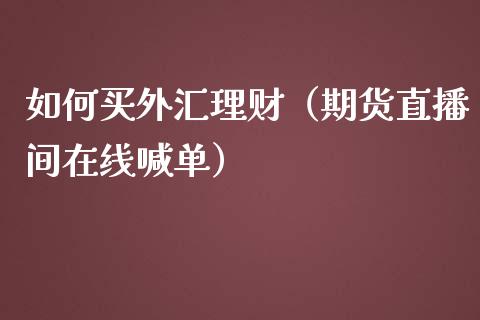 如何买外汇理财（期货直播间在线喊单）